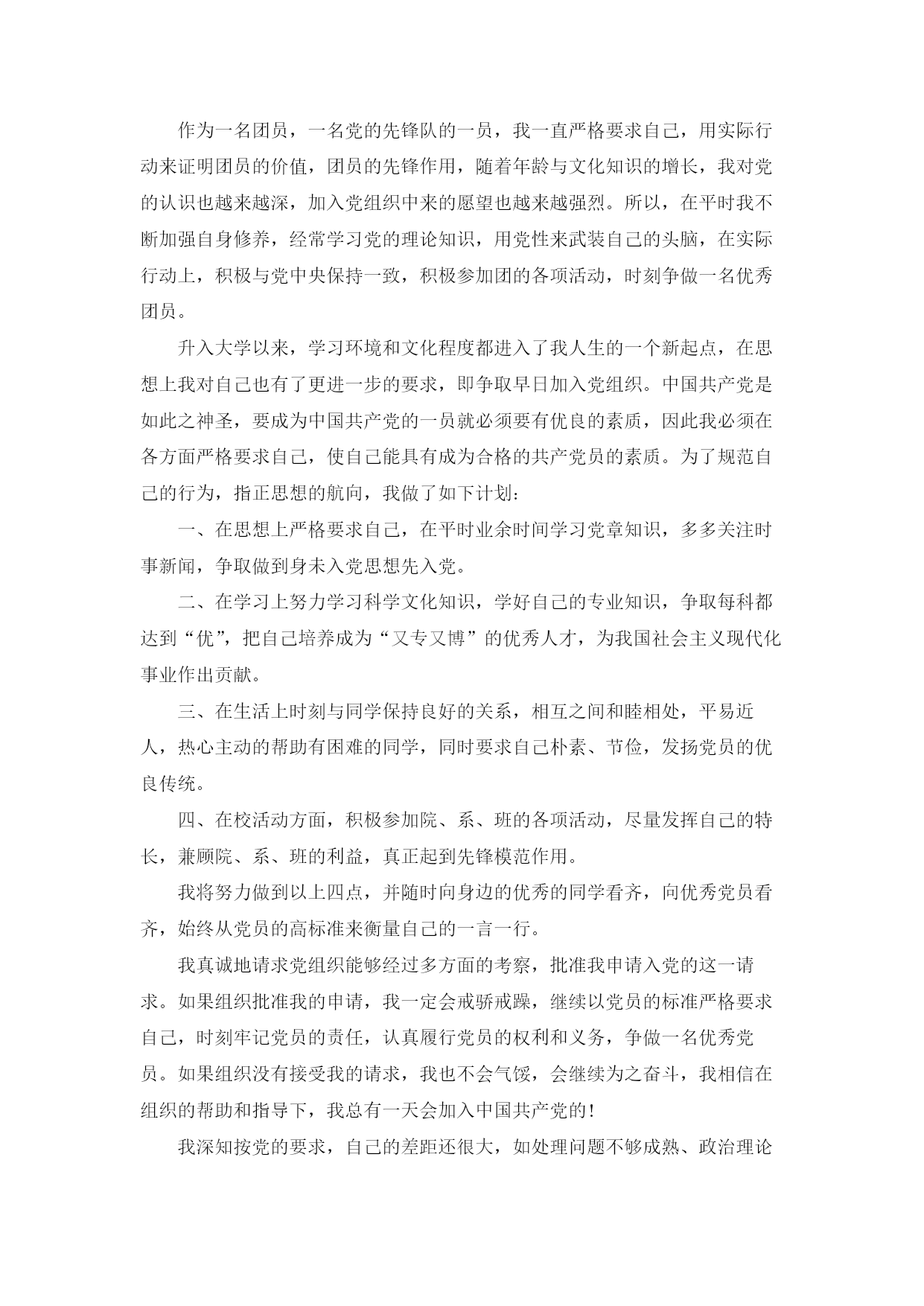 作为一名团员，一名党的先锋队的一员，我一直严格要求自己，用实际行动来证明团员的价值，团员的先锋作用，随着年龄与文化知识的增长，我对党的认识也越来越深，加入党组织中来的愿望也越来越强烈。所以，在平时我不断加强自身修养，经常学习党的理论知识，用党性来武装自己的头脑，在实际行动上，积极与党中央保持一致，积极参加团的各项活动，时刻争做一名优秀团员。

升入大学以来，学习环境和文化程度都进入了我人生的一个新起点，在思想上我对自己也有了更进一步的要求，即争取早日加入党组织。中国共产党是如此之神圣，要成为中国共产党的一员就必须要有优良的素质，因此我必须在各方面严格要求自己，使自己能具有成为合格的共产党员的素质。为了规范自己的行为，指正思想的航向，我做了如下计划：

一、在思想上严格要求自己，在平时业余时间学习党章知识，多多关注时事新闻，争取做到身未入党思想先入党。

二、在学习上努力学习科学文化知识，学好自己的专业知识，争取每科都达到“优”，把自己培养成为“又专又博”的优秀人才，为我国社会主义现代化事业作出贡献。

三、在生活上时刻与同学保持良好的关系，相互之间和睦相处，平易近人，热心主动的帮助有困难的同学，同时要求自己朴素、节俭，发扬党员的优良传统。

四、在校活动方面，积极参加院、系、班的各项活动，尽量发挥自己的特长，兼顾院、系、班的利益，真正起到先锋模范作用。

我将努力做到以上四点，并随时向身边的优秀的同学看齐，向优秀党员看齐，始终从党员的高标准来衡量自己的一言一行。

我真诚地请求党组织能够经过多方面的考察，批准我申请入党的这一请求。如果组织批准我的申请，我一定会戒骄戒躁，继续以党员的标准严格要求自己，时刻牢记党员的责任，认真履行党员的权利和义务，争做一名优秀党员。如果组织没有接受我的请求，我也不会气馁，会继续为之奋斗，我相信在组织的帮助和指导下，我总有一天会加入中国共产党的！

我深知按党的要求，自己的差距还很大，如处理问题不够成熟、政治理论